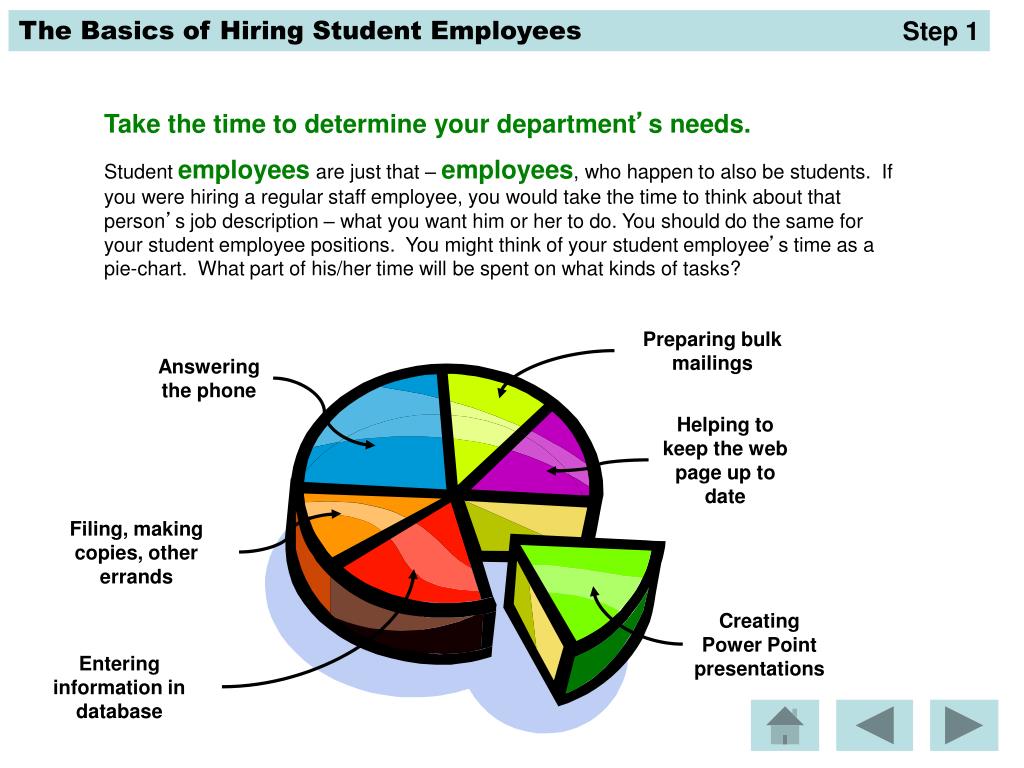 The Basics of Hiring Student Employees

Step 1

Take the time to determine your department's needs.

Student employees are just that – employees, who happen to also be students. If you were hiring a regular staff employee, you would take the time to think about that person's job description – what you want him or her to do. You should do the same for your student employee positions. You might think of your student employee's time as a pie-chart. What part of his/her time will be spent on what kinds of tasks?

Answering the phone

Preparing bulk mailings

Helping to keep the web page up to date

Filing, making copies, other errands

Creating Power Point presentations

Entering information in database